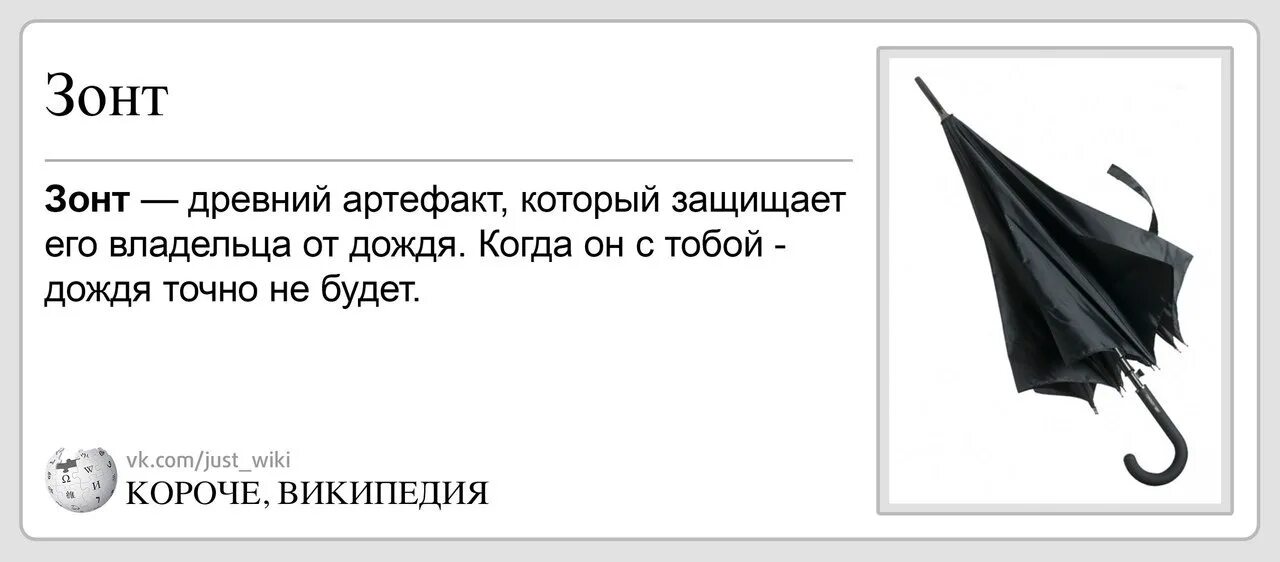 Зонт

**Зонт** — древний артефакт, который защищает его владельца от дождя. Когда он с тобой - дождя точно не будет.

vk.com/just_wiki
КОРОЧЕ, ВИКИПЕДИЯ